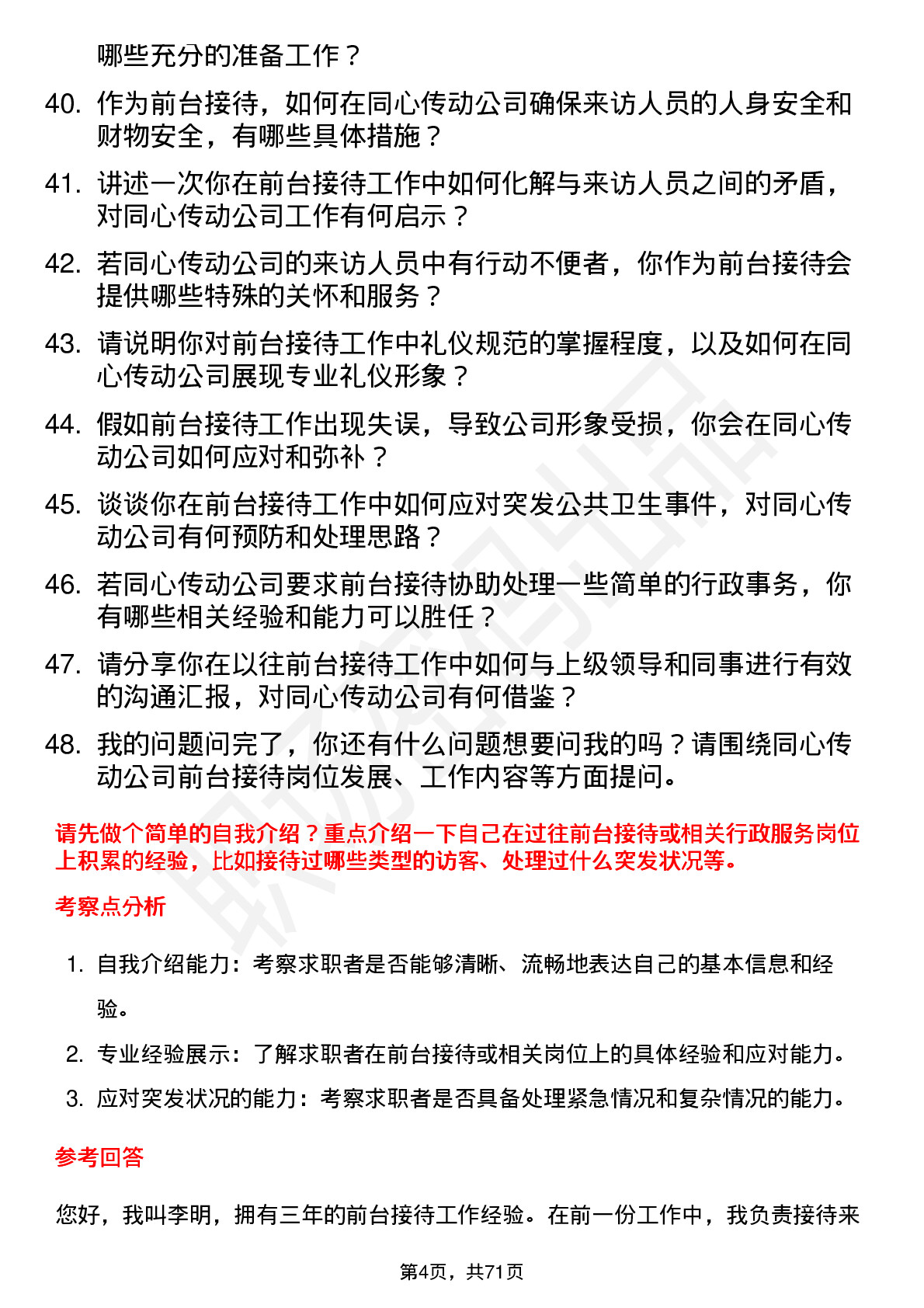 哪些充分的准备工作？

40. 作为前台接待，如何在同心传动公司确保来访人员的人身安全和财物安全，有哪些具体措施？

41. 讲述一次你在前台接待工作中如何化解与来访人员之间的矛盾，对同心传动公司工作有何启示？

42. 若同心传动公司的来访人员中有行动不便者，你作为前台接待会提供哪些特殊的关怀和服务？

43. 请说明你对前台接待工作中礼仪规范的掌握程度，以及如何在同心传动公司展现专业礼仪形象？

44. 假如前台接待工作出现失误，导致公司形象受损，你会在同心传动公司如何应对和弥补？

45. 谈谈你在前台接待工作中如何应对突发公共卫生事件，对同心传动公司有何预防和处理思路？

46. 若同心传动公司要求前台接待协助处理一些简单的行政事务，你有哪些相关经验和能力可以胜任？

47. 请分享你在以往前台接待工作中如何与上级领导和同事进行有效的沟通汇报，对同心传动公司有何借鉴？

48. 我的问题问完了，你还有什么问题想要问我的吗？请围绕同心传动公司前台接待岗位发展、工作内容等方面提问。

请先做个简单的自我介绍？重点介绍一下自己在过往前台接待或相关行政服务岗位上积累的经验，比如接待过哪些类型的访客、处理过什么突发状况等。

考察点分析

1. 自我介绍能力：考察求职者是否能够清晰、流畅地表达自己的基本信息和经验。

2. 专业经验展示：了解求职者在前台接待或相关岗位上的具体经验和应对能力。

3. 应对突发状况的能力：考察求职者是否具备处理紧急情况和复杂情况的能力。

参考回答

您好，我叫李明，拥有三年的前台接待工作经验。在前一份工作中，我负责接待来

第4页，共71页